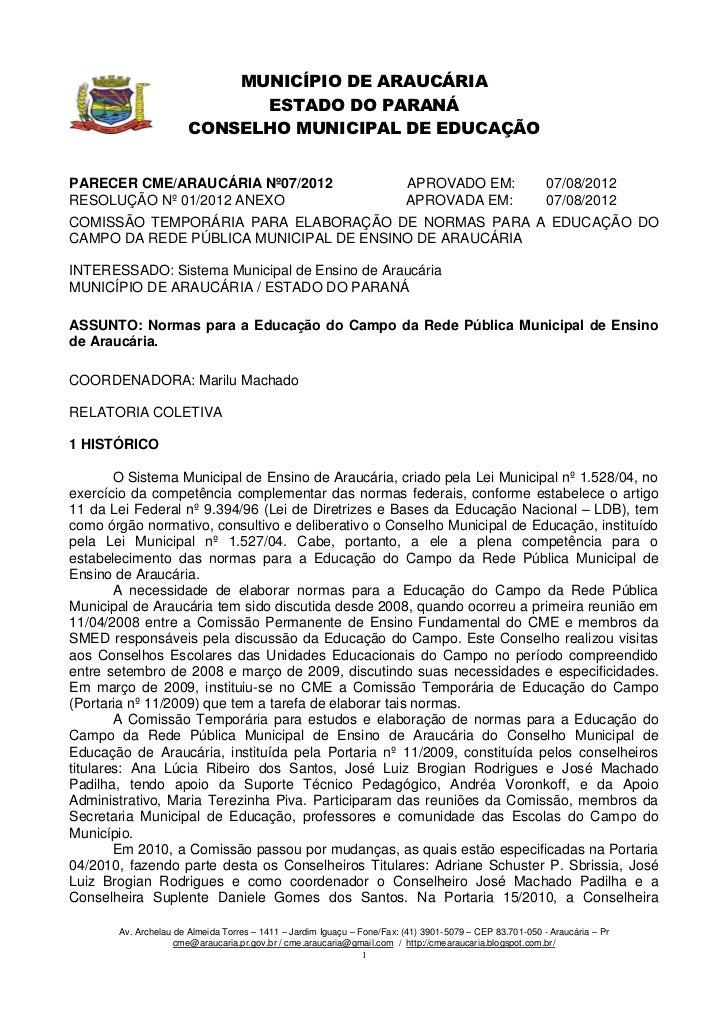 MUNICÍPIO DE ARAUCÁRIA
ESTADO DO PARANÁ
CONSELHO MUNICIPAL DE EDUCAÇÃO

PARECER CME/ARAUCÁRIA Nº07/2012 APROVADO EM: 07/08/2012
RESOLUÇÃO Nº 01/2012 ANEXO APROVADA EM: 07/08/2012
COMISSÃO TEMPORÁRIA PARA ELABORAÇÃO DE NORMAS PARA A EDUCAÇÃO DO CAMPO DA REDE PÚBLICA MUNICIPAL DE ENSINO DE ARAUCÁRIA

INTERESSADO: Sistema Municipal de Ensino de Araucária
MUNICÍPIO DE ARAUCÁRIA / ESTADO DO PARANÁ

ASSUNTO: Normas para a Educação do Campo da Rede Pública Municipal de Ensino de Araucária.

COORDENADORA: Marilu Machado

RELATORIA COLETIVA

1 HISTÓRICO

O Sistema Municipal de Ensino de Araucária, criado pela Lei Municipal nº 1.528/04, no exercício da competência complementar das normas federais, conforme estabelece o artigo 11 da Lei Federal nº 9.394/96 (Lei de Diretrizes e Bases da Educação Nacional – LDB), tem como órgão normativo, consultivo e deliberativo o Conselho Municipal de Educação, instituído pela Lei Municipal nº 1.527/04. Cabe, portanto, a ele a plena competência para o estabelecimento das normas para a Educação do Campo da Rede Pública Municipal de Ensino de Araucária.
A necessidade de elaborar normas para a Educação do Campo da Rede Pública Municipal de Araucária tem sido discutida desde 2008, quando ocorreu a primeira reunião em 11/04/2008 entre a Comissão Permanente de Ensino Fundamental do CME e membros da SMED responsáveis pela discussão da Educação do Campo. Este Conselho realizou visitas aos Conselhos Escolares das Unidades Educacionais do Campo no período compreendido entre setembro de 2008 e março de 2009, discutindo suas necessidades e especificidades. Em março de 2009, instituiu-se no CME a Comissão Temporária de Educação do Campo (Portaria nº 11/2009) que tem a tarefa de elaborar tais normas.
A Comissão Temporária para estudos e elaboração de normas para a Educação do Campo da Rede Pública Municipal de Ensino de Araucária do Conselho Municipal de Educação de Araucária, instituída pela Portaria nº 11/2009, constituída pelos conselheiros titulares: Ana Lúcia Ribeiro dos Santos, José Luiz Brogian Rodrigues e José Machado Padilha, tendo apoio da Suporte Técnico Pedagógico, Andréa Voronkoff, e da Apoio Administrativo, Maria Terezinha Piva. Participaram das reuniões da Comissão, membros da Secretaria Municipal de Educação, professores e comunidade das Escolas do Campo do Município.
Em 2010, a Comissão passou por mudanças, as quais estão especificadas na Portaria 04/2010, fazendo parte desta os Conselheiros Titulares: Adriane Schuster P. Sbrissia, José Luiz Brogian Rodrigues e como coordenador o Conselheiro José Machado Padilha e a Conselheira Suplente Daniele Gomes dos Santos. Na Portaria 15/2010, a Conselheira

Av. Archelau de Almeida Torres – 1411 – Jardim Iguaçu – Fone/Fax: (41) 3901-5079 – CEP 83.701-050 - Araucária – Pr
cme@araucaria.pr.gov.br / cme.araucaria@gmail.com / http://cmearaucaria.blogspot.com.br/
1